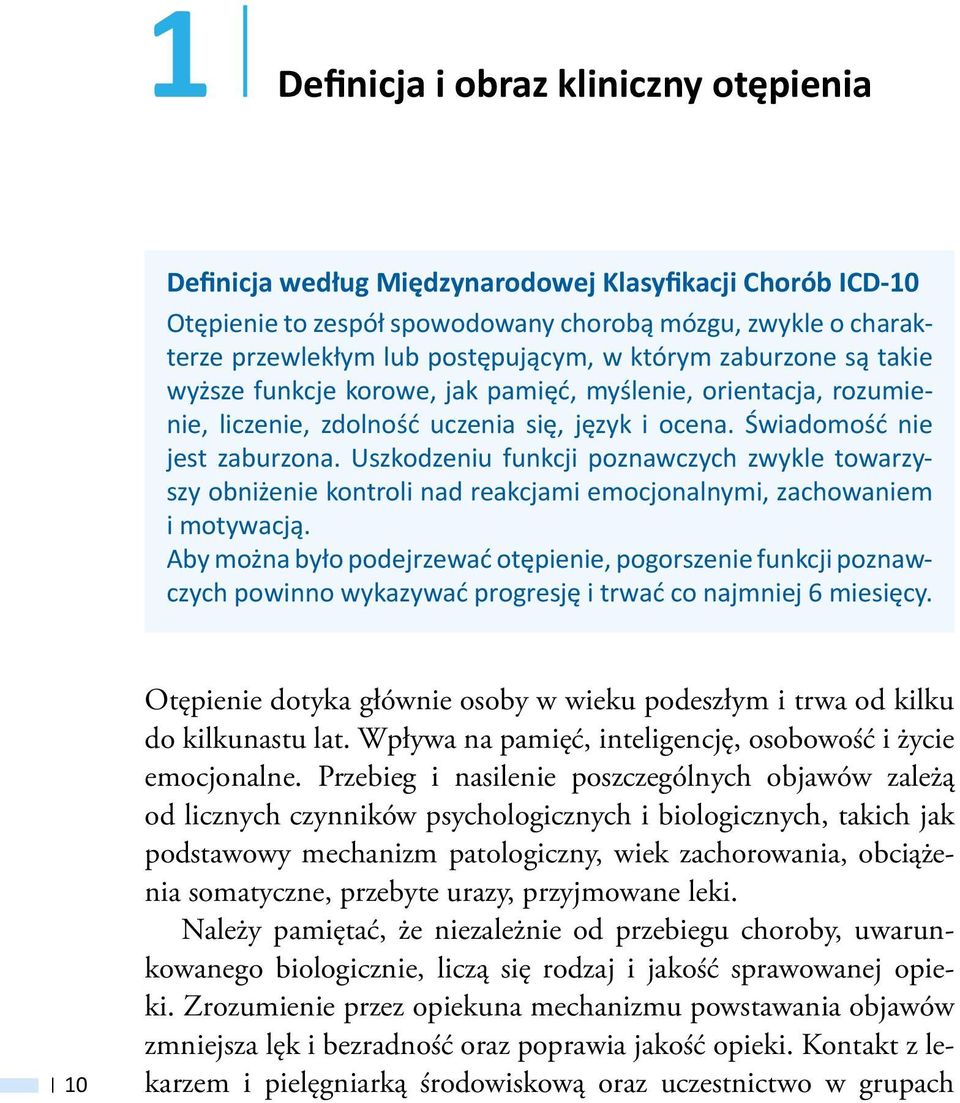 1

Definicja i obraz kliniczny otępienia

Definicja według Międzynarodowej Klasyfikacji Chorób ICD-10

Otępienie to zespół spowodowany chorobą mózgu, zwykle o charakterze przewlekłym lub postępującym, w którym zaburzone są takie wyższe funkcje korowe, jak pamięć, myślenie, orientacja, rozumienie, liczenie, zdolność uczenia się, język i ocena. Świadomość nie jest zaburzona. Uszkodzeniu funkcji poznawczych zwykle towarzyszy obniżenie kontroli nad reakcjami emocjonalnymi, zachowaniem i motywacją.
Aby można było podejrzewać otępienie, pogorszenie funkcji poznawczych powinno wykazywać progresję i trwać co najmniej 6 miesięcy.

Otępienie dotyka głównie osoby w wieku podeszłym i trwa od kilku do kilkunastu lat. Wpływa na pamięć, inteligencję, osobowość i życie emocjonalne. Przebieg i nasilenie poszczególnych objawów zależą od licznych czynników psychologicznych i biologicznych, takich jak podstawowy mechanizm patologiczny, wiek zachorowania, obciążenia somatyczne, przebyte urazy, przyjmowane leki.

Należy pamiętać, że niezależnie od przebiegu choroby, uwarunkowanego biologicznie, liczą się rodzaj i jakość sprawowanej opieki. Zrozumienie przez opiekuna mechanizmu powstawania objawów zmniejsza lęk i bezradność oraz poprawia jakość opieki. Kontakt z lekarzem i pielęgniarką środowiskową oraz uczestnictwo w grupach

10